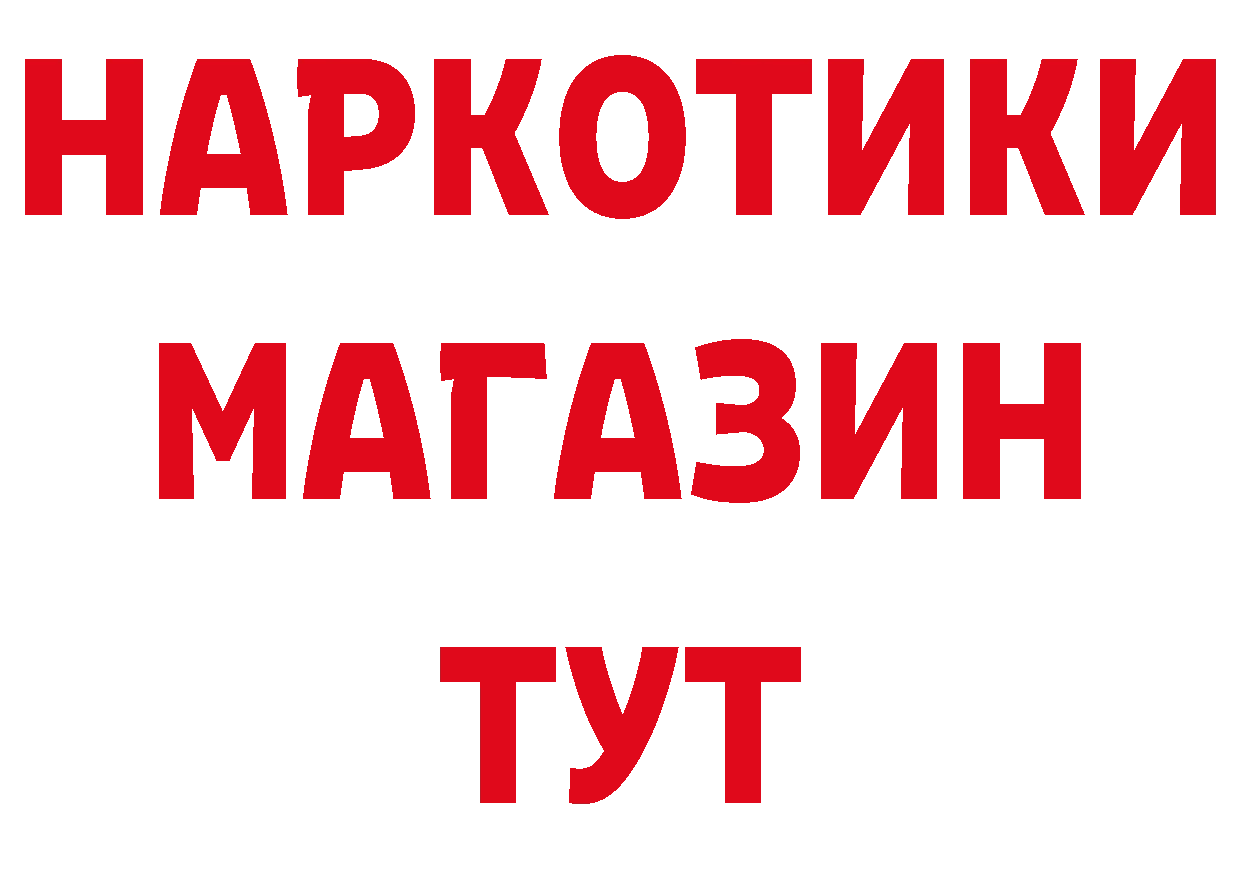 НАРКОТИКИ
МАГАЗИН
ТУТ